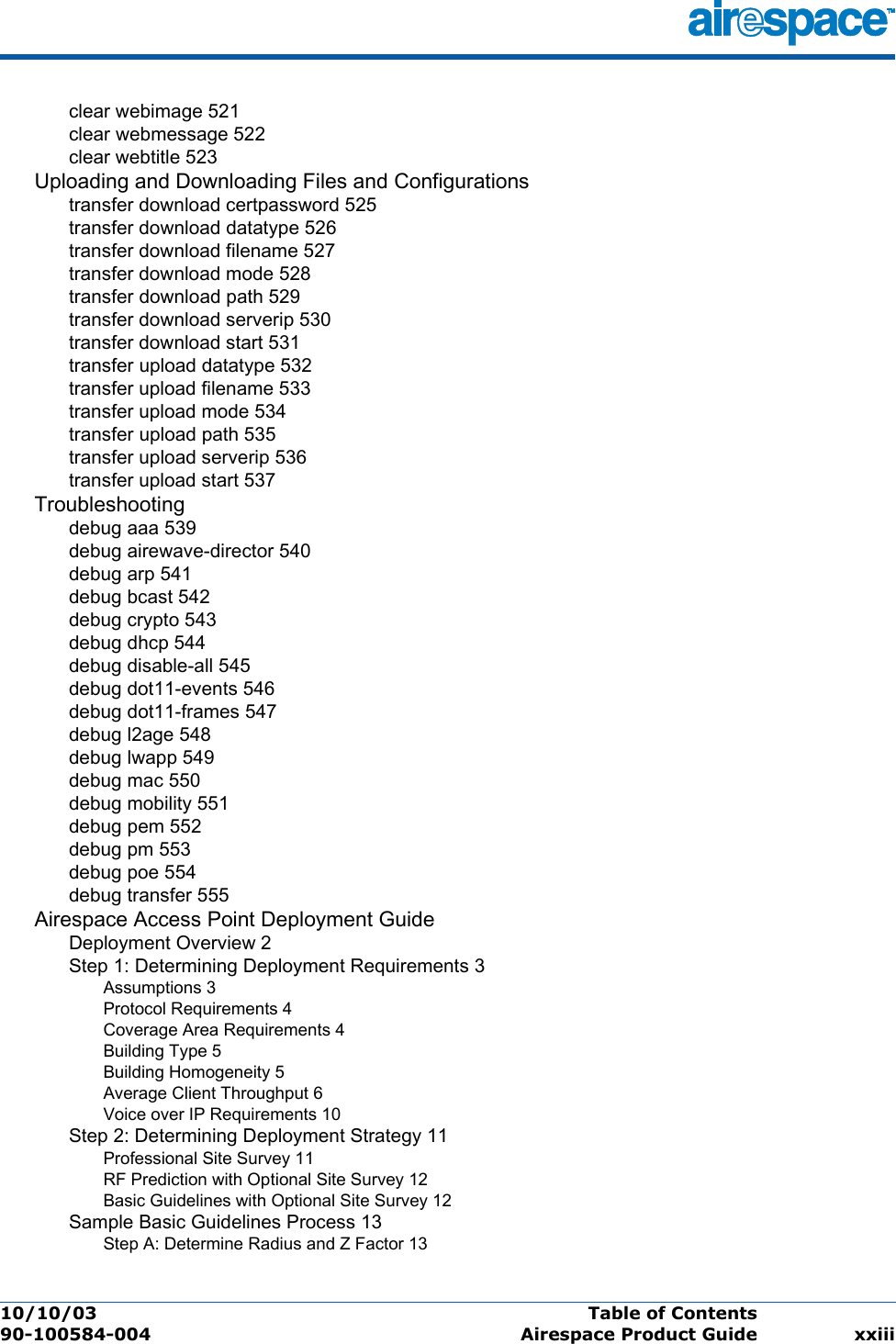 airespace™

clear webimage 521
clear webmessage 522
clear webtitle 523
Uploading and Downloading Files and Configurations
transfer download certpassword 525
transfer download datatype 526
transfer download filename 527
transfer download mode 528
transfer download path 529
transfer download serverip 530
transfer download start 531
transfer upload datatype 532
transfer upload filename 533
transfer upload mode 534
transfer upload path 535
transfer upload serverip 536
transfer upload start 537
Troubleshooting
debug aaa 539
debug airewave-director 540
debug arp 541
debug bcast 542
debug crypto 543
debug dhcp 544
debug disable-all 545
debug dot11-events 546
debug dot11-frames 547
debug l2age 548
debug lwapp 549
debug mac 550
debug mobility 551
debug pem 552
debug pm 553
debug poe 554
debug transfer 555
Airespace Access Point Deployment Guide
Deployment Overview 2
Step 1: Determining Deployment Requirements 3
Assumptions 3
Protocol Requirements 4
Coverage Area Requirements 4
Building Type 5
Building Homogeneity 5
Average Client Throughput 6
Voice over IP Requirements 10
Step 2: Determining Deployment Strategy 11
Professional Site Survey 11
RF Prediction with Optional Site Survey 12
Basic Guidelines with Optional Site Survey 12
Sample Basic Guidelines Process 13
Step A: Determine Radius and Z Factor 13

10/10/03
90-100584-004
Table of Contents
Airespace Product Guide
xxiii